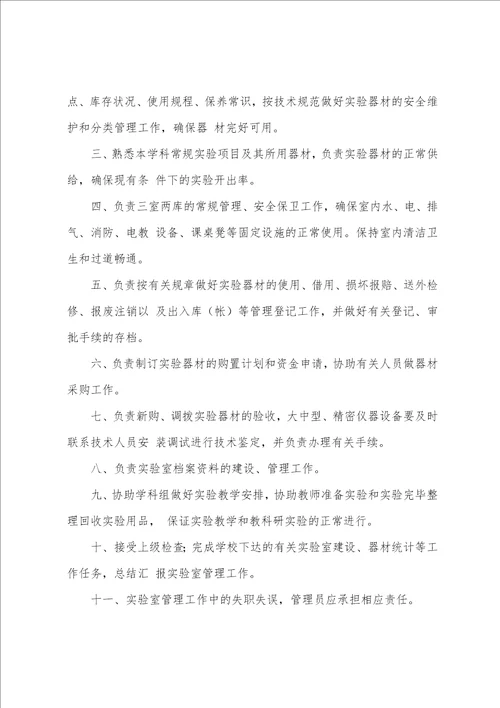 点、库存状况、使用规程、保养常识，按技术规范做好实验器材的安全维护和分类管理工作，确保器 材完好可用。

三、熟悉本学科常规实验项目及其所用器材，负责实验器材的正常供给，确保现有条 件下的实验开出率。

四、负责三室两库的常规管理、安全保卫工作，确保室内水、电、排气、消防、电教 设备、课桌凳等固定设施的正常使用。保持室内清洁卫生和过道畅通。

五、负责按有关规章做好实验器材的使用、借用、损坏报赔、送外检修、报废注销以 及出入库（帐）等管理登记工作，并做好有关登记、审批手续的存档。

六、负责制订实验器材的购置计划和资金申请，协助有关人员做器材采购工作。

七、负责新购、调拨实验器材的验收，大中型、精密仪器设备要及时联系技术人员安 装调试进行技术鉴定，并负责办理有关手续。

八、负责实验室档案资料的建设、管理工作。

九、协助学科组做好实验教学安排，协助教师准备实验和实验完毕整理回收实验用品， 保证实验教学和教科研实验的正常进行。

十、接受上级检查；完成学校下达的有关实验室建设、器材统计等工作任务，总结汇 报实验室管理工作。

十一、实验室管理工作中的失职失误，管理员应承担相应责任。